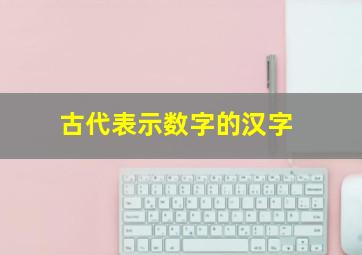 古代表示数字的汉字